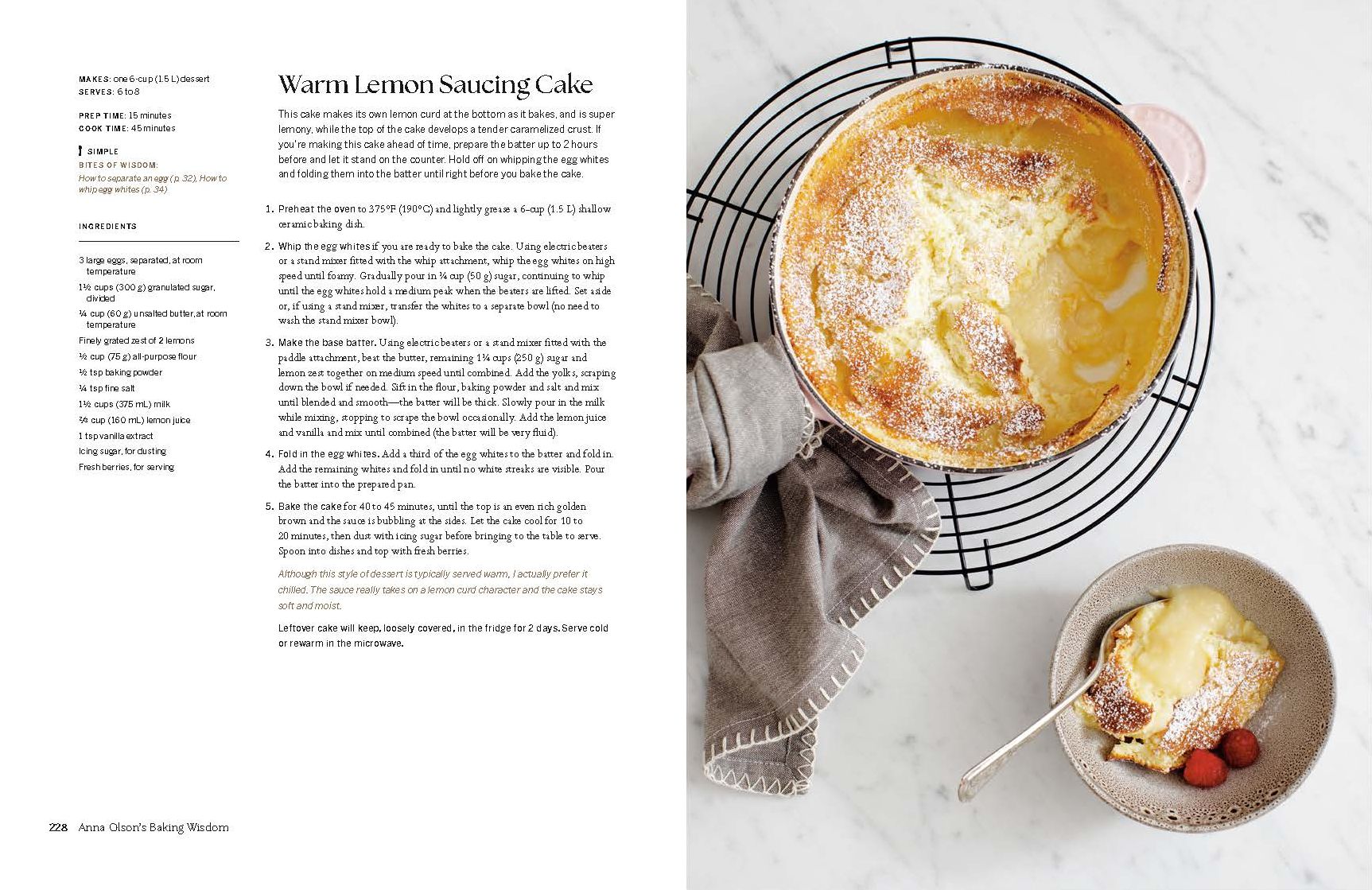 MAKES: one 6-cup (1.5 L) dessert
SERVES: 6 to 8

PREP TIME: 15 minutes
COOK TIME: 45 minutes

SIMPLE
BITES OF WISDOM:
How to separate an egg (p. 32), How to whip egg whites (p. 34)

INGREDIENTS

3 large eggs, separated, at room temperature
1½ cups (300 g) granulated sugar, divided
¼ cup (60 g) unsalted butter, at room temperature
Finely grated zest of 2 lemons
½ cup (75 g) all-purpose flour
½ tsp baking powder
¼ tsp fine salt
1½ cups (375 mL) milk
⅔ cup (160 mL) lemon juice
1 tsp vanilla extract
Icing sugar, for dusting
Fresh berries, for serving

Warm Lemon Saucing Cake

This cake makes its own lemon curd at the bottom as it bakes, and is super lemony, while the top of the cake develops a tender caramelized crust. If you're making this cake ahead of time, prepare the batter up to 2 hours before and let it stand on the counter. Hold off on whipping the egg whites and folding them into the batter until right before you bake the cake.

1. Preheat the oven to 375°F (190°C) and lightly grease a 6-cup (1.5 L) shallow ceramic baking dish.

2. Whip the egg whites if you are ready to bake the cake. Using electric beaters or a stand mixer fitted with the whip attachment, whip the egg whites on high speed until foamy. Gradually pour in ¼ cup (50 g) sugar, continuing to whip until the egg whites hold a medium peak when the beaters are lifted. Set aside or, if using a stand mixer, transfer the whites to a separate bowl (no need to wash the stand mixer bowl).

3. Make the base batter. Using electric beaters or a stand mixer fitted with the paddle attachment, beat the butter, remaining 1¼ cups (250 g) sugar and lemon zest together on medium speed until combined. Add the yolks, scraping down the bowl if needed. Sift in the flour, baking powder and salt and mix until blended and smooth—the batter will be thick. Slowly pour in the milk while mixing, stopping to scrape the bowl occasionally. Add the lemon juice and vanilla and mix until combined (the batter will be very fluid).

4. Fold in the egg whites. Add a third of the egg whites to the batter and fold in. Add the remaining whites and fold in until no white streaks are visible. Pour the batter into the prepared pan.

5. Bake the cake for 40 to 45 minutes, until the top is an even rich golden brown and the sauce is bubbling at the sides. Let the cake cool for 10 to 20 minutes, then dust with icing sugar before bringing to the table to serve. Spoon into dishes and top with fresh berries.

Although this style of dessert is typically served warm, I actually prefer it chilled. The sauce really takes on a lemon curd character and the cake stays soft and moist.

Leftover cake will keep, loosely covered, in the fridge for 2 days. Serve cold or rewarm in the microwave.

228 Anna Olson's Baking Wisdom